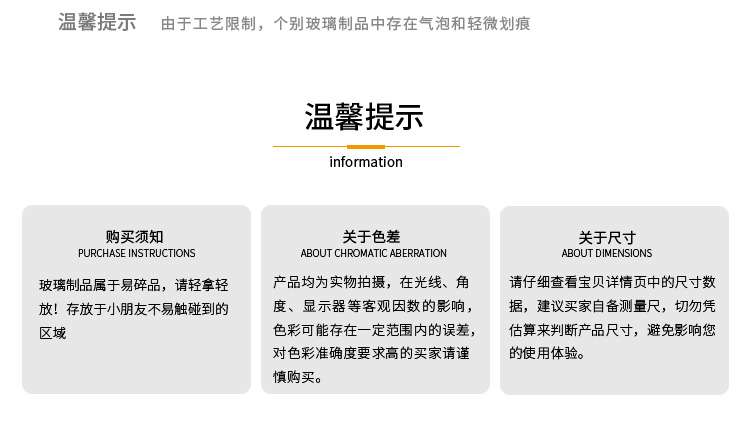 温馨提示　由于工艺限制，个别玻璃制品中存在气泡和轻微划痕

温馨提示

information

购买须知
PURCHASE INSTRUCTIONS

玻璃制品属于易碎品，请轻拿轻放！存放于小朋友不易触碰到的区域

关于色差
ABOUT CHROMATIC ABERRATION

产品均为实物拍摄，在光线、角度、显示器等客观因数的影响，色彩可能存在一定范围内的误差，对色彩准确度要求高的买家请谨慎购买。

关于尺寸
ABOUT DIMENSIONS

请仔细查看宝贝详情页中的尺寸数据，建议买家自备测量尺，切勿凭估算来判断产品尺寸，避免影响您的使用体验。